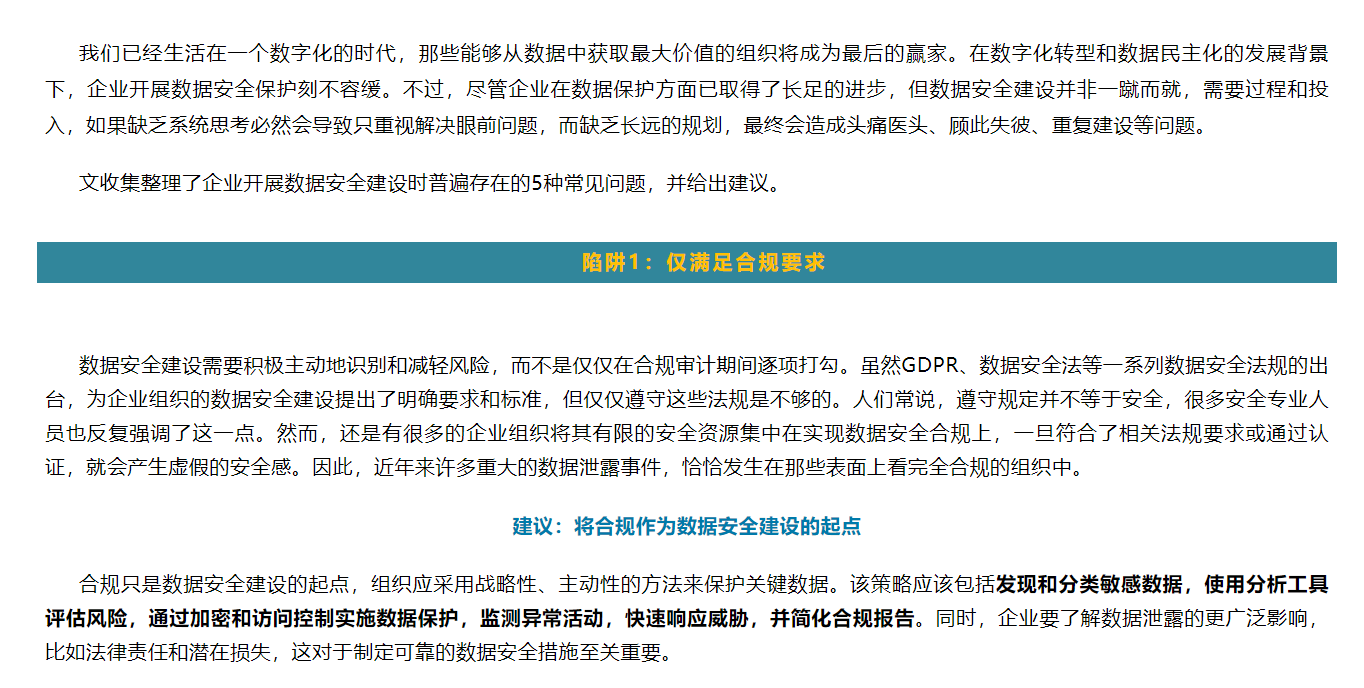 我们已经生活在一个数字化的时代，那些能够从数据中获取最大价值的组织将成为最后的赢家。在数字化转型和数据民主化的发展背景下，企业开展数据安全保护刻不容缓。不过，尽管企业在数据保护方面已取得了长足的进步，但数据安全建设并非一蹴而就，需要过程和投入，如果缺乏系统思考必然会导致只重视解决眼前问题，而缺乏长远的规划，最终会造成头痛医头、顾此失彼、重复建设等问题。

文收集整理了企业开展数据安全建设时普遍存在的5种常见问题，并给出建议。

陷阱1：仅满足合规要求

数据安全建设需要积极主动地识别和减轻风险，而不是仅仅在合规审计期间逐项打勾。虽然GDPR、数据安全法等一系列数据安全法规的出台，为企业组织的数据安全建设提出了明确要求和标准，但仅仅遵守这些法规是不够的。人们常说，遵守规定并不等于安全，很多安全专业人员也反复强调了这一点。然而，还是有很多的企业组织将其有限的安全资源集中在实现数据安全合规上，一旦符合了相关法规要求或通过认证，就会产生虚假的安全感。因此，近年来许多重大的数据泄露事件，恰恰发生在那些表面上看完全合规的组织中。

建议：将合规作为数据安全建设的起点

合规只是数据安全建设的起点，组织应采用战略性、主动性的方法来保护关键数据。该策略应该包括发现和分类敏感数据，使用分析工具评估风险，通过加密和访问控制实施数据保护，监测异常活动，快速响应威胁，并简化合规报告。同时，企业要了解数据泄露的更广泛影响，比如法律责任和潜在损失，这对于制定可靠的数据安全措施至关重要。